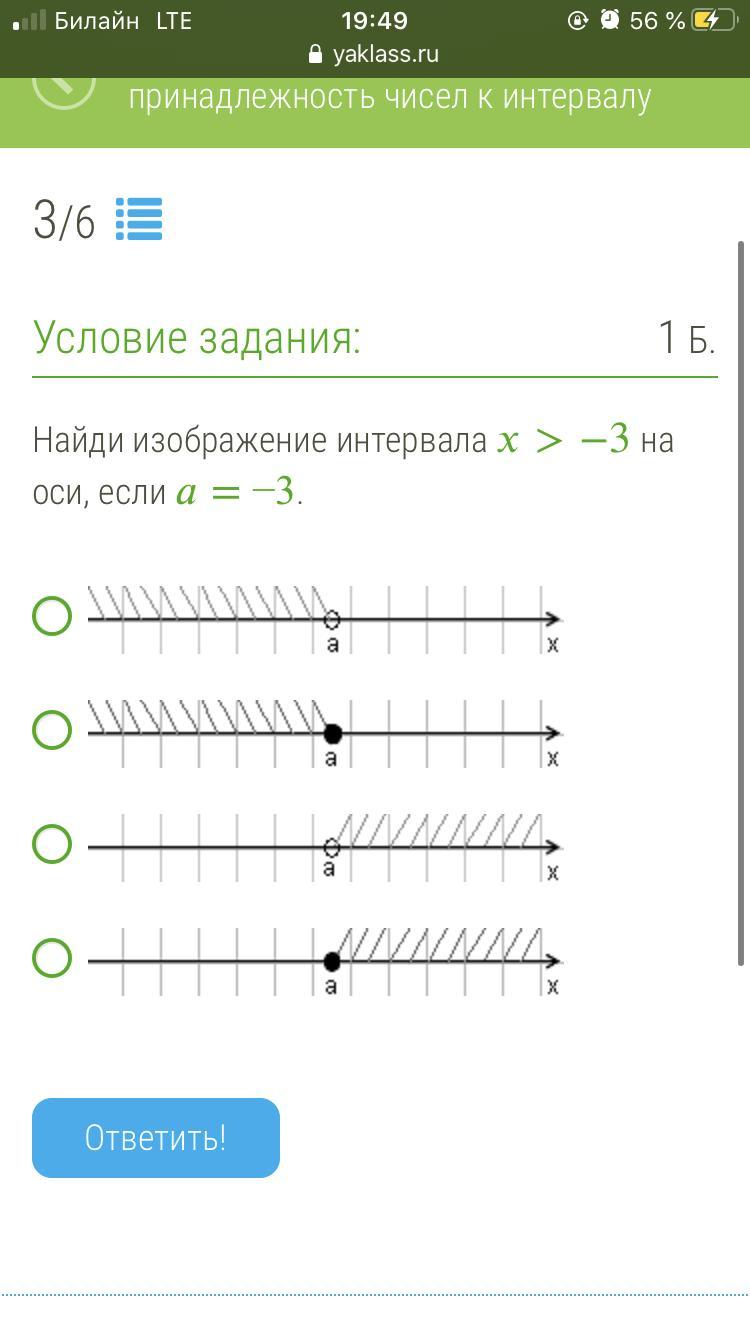 Билайн LTE 19:49 56 %
yaklass.ru

принадлежность чисел к интервалу

3/6

Условие задания: 1 Б.

Найди изображение интервала $x > -3$ на оси, если $a = -3$.

a x

a x

a x

a x

Ответить!